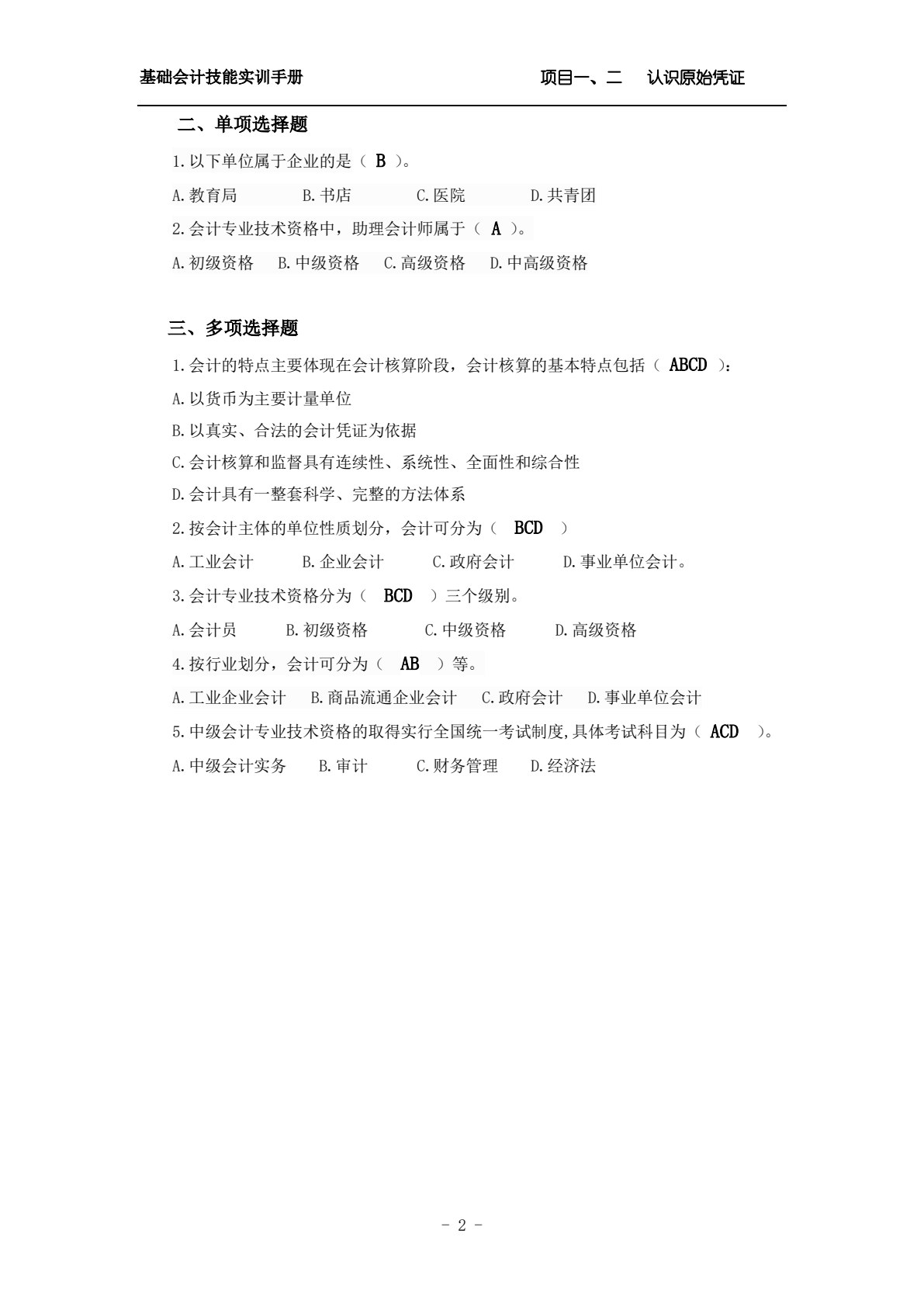 基础会计技能实训手册　　　　项目一、二　认识原始凭证

二、单项选择题

1.以下单位属于企业的是（ B ）。

A.教育局　　B.书店　　C.医院　　D.共青团

2.会计专业技术资格中，助理会计师属于（ A ）。

A.初级资格　B.中级资格　C.高级资格　D.中高级资格

三、多项选择题

1.会计的特点主要体现在会计核算阶段，会计核算的基本特点包括（ ABCD ）：

A.以货币为主要计量单位

B.以真实、合法的会计凭证为依据

C.会计核算和监督具有连续性、系统性、全面性和综合性

D.会计具有一整套科学、完整的方法体系

2.按会计主体的单位性质划分，会计可分为（ BCD ）

A.工业会计　　B.企业会计　　C.政府会计　　D.事业单位会计。

3.会计专业技术资格分为（ BCD ）三个级别。

A.会计员　　B.初级资格　　C.中级资格　　D.高级资格

4.按行业划分，会计可分为（ AB ）等。

A.工业企业会计　B.商品流通企业会计　C.政府会计　D.事业单位会计

5.中级会计专业技术资格的取得实行全国统一考试制度,具体考试科目为（ ACD ）。

A.中级会计实务　B.审计　　C.财务管理　　D.经济法

- 2 -